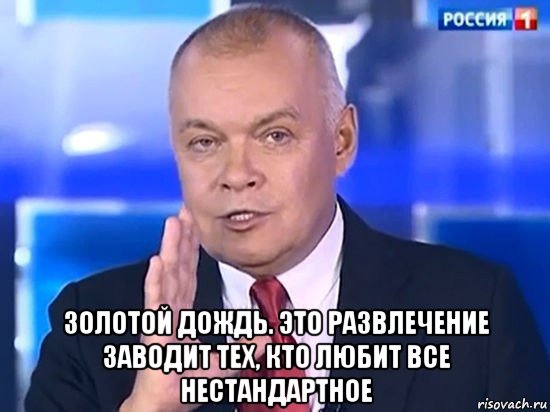 РОССИЯ 1

ЗОЛОТОЙ ДОЖДЬ. ЭТО РАЗВЛЕЧЕНИЕ ЗАВОДИТ ТЕХ, КТО ЛЮБИТ ВСЕ НЕСТАНДАРТНОЕ

risovach.ru